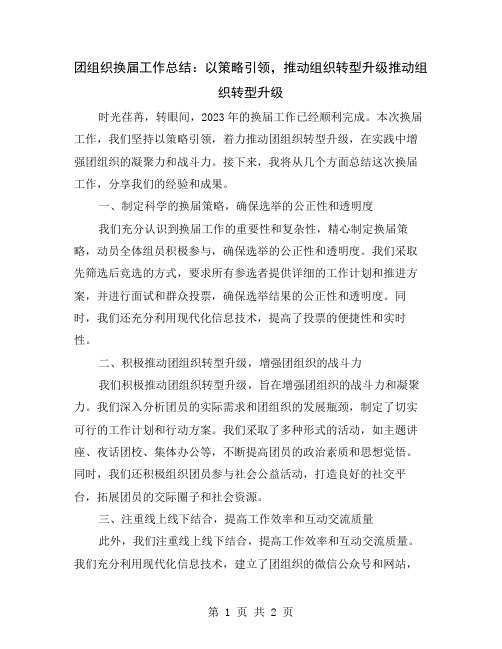 团组织换届工作总结：以策略引领，推动组织转型升级推动组织转型升级

时光荏苒，转眼间，2023年的换届工作已经顺利完成。本次换届工作，我们坚持以策略引领，着力推动团组织转型升级，在实践中增强团组织的凝聚力和战斗力。接下来，我将从几个方面总结这次换届工作，分享我们的经验和成果。

一、制定科学的换届策略，确保选举的公正性和透明度

我们充分认识到换届工作的重要性和复杂性，精心制定换届策略，动员全体组员积极参与，确保选举的公正性和透明度。我们采取先筛选后竞选的方式，要求所有参选者提供详细的工作计划和推进方案，并进行面试和群众投票，确保选举结果的公正性和透明度。同时，我们还充分利用现代化信息技术，提高了投票的便捷性和实时性。

二、积极推动团组织转型升级，增强团组织的战斗力

我们积极推动团组织转型升级，旨在增强团组织的战斗力和凝聚力。我们深入分析团员的实际需求和团组织的发展瓶颈，制定了切实可行的工作计划和行动方案。我们采取了多种形式的活动，如主题讲座、夜话团校、集体办公等，不断提高团员的政治素质和思想觉悟。同时，我们还积极组织团员参与社会公益活动，打造良好的社交平台，拓展团员的交际圈子和社会资源。

三、注重线上线下结合，提高工作效率和互动交流质量

此外，我们注重线上线下结合，提高工作效率和互动交流质量。我们充分利用现代化信息技术，建立了团组织的微信公众号和网站，

第 1 页 共 2 页